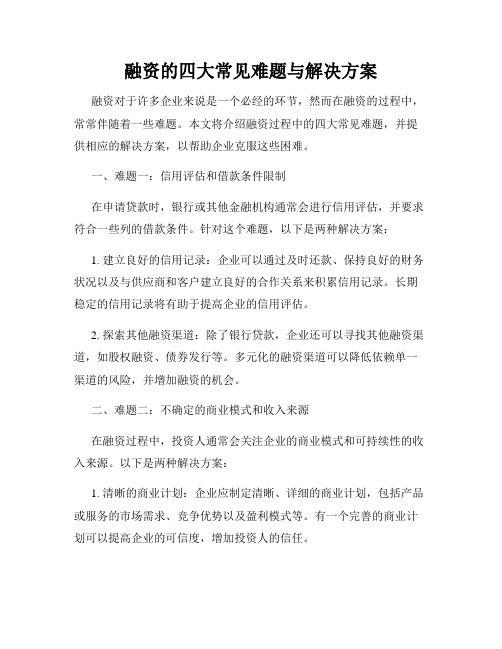 融资的四大常见难题与解决方案

融资对于许多企业来说是一个必经的环节，然而在融资的过程中，常常伴随着一些难题。本文将介绍融资过程中的四大常见难题，并提供相应的解决方案，以帮助企业克服这些困难。

一、难题一：信用评估和借款条件限制

在申请贷款时，银行或其他金融机构通常会进行信用评估，并要求符合一些列的借款条件。针对这个难题，以下是两种解决方案：

1. 建立良好的信用记录：企业可以通过及时还款、保持良好的财务状况以及与供应商和客户建立良好的合作关系来积累信用记录。长期稳定的信用记录将有助于提高企业的信用评估。

2. 探索其他融资渠道：除了银行贷款，企业还可以寻找其他融资渠道，如股权融资、债券发行等。多元化的融资渠道可以降低依赖单一渠道的风险，并增加融资的机会。

二、难题二：不确定的商业模式和收入来源

在融资过程中，投资人通常会关注企业的商业模式和可持续性的收入来源。以下是两种解决方案：

1. 清晰的商业计划：企业应制定清晰、详细的商业计划，包括产品或服务的市场需求、竞争优势以及盈利模式等。有一个完善的商业计划可以提高企业的可信度，增加投资人的信任。